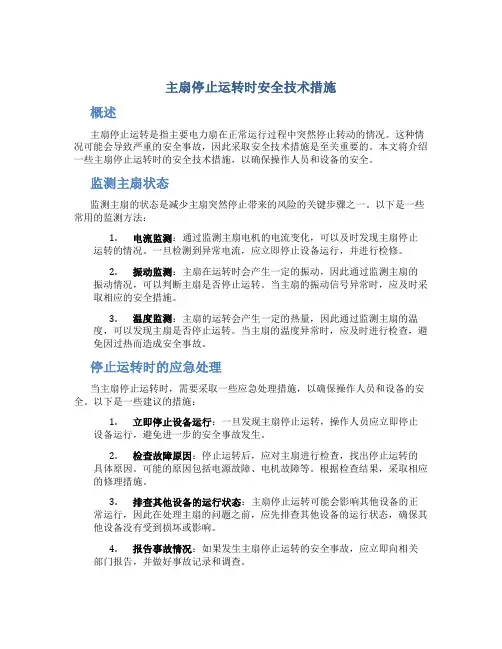 主扇停止运转时安全技术措施

概述

主扇停止运转是指主要电力扇在正常运行过程中突然停止转动的情况。这种情况可能会导致严重的安全事故，因此采取安全技术措施是至关重要的。本文将介绍一些主扇停止运转时的安全技术措施，以确保操作人员和设备的安全。

监测主扇状态

监测主扇的状态是减少主扇突然停止带来的风险的关键步骤之一。以下是一些常用的监测方法：

1. 电流监测：通过监测主扇电机的电流变化，可以及时发现主扇停止运转的情况。一旦检测到异常电流，应立即停止设备运行，并进行检修。

2. 振动监测：主扇在运转时会产生一定的振动，因此通过监测主扇的振动情况，可以判断主扇是否停止运转。当主扇的振动信号异常时，应及时采取相应的安全措施。

3. 温度监测：主扇的运转会产生一定的热量，因此通过监测主扇的温度，可以发现主扇是否停止运转。当主扇的温度异常时，应及时进行检查，避免因过热而造成安全事故。

停止运转时的应急处理

当主扇停止运转时，需要采取一些应急处理措施，以确保操作人员和设备的安全。以下是一些建议的措施：

1. 立即停止设备运行：一旦发现主扇停止运转，操作人员应立即停止设备运行，避免进一步的安全事故发生。

2. 检查故障原因：停止运转后，应对主扇进行检查，找出停止运转的具体原因。可能的原因包括电源故障、电机故障等。根据检查结果，采取相应的修理措施。

3. 排查其他设备的运行状态：主扇停止运转可能会影响其他设备的正常运行，因此在处理主扇的问题之前，应先排查其他设备的运行状态，确保其他设备没有受到损坏或影响。

4. 报告事故情况：如果发生主扇停止运转的安全事故，应立即向相关部门报告，并做好事故记录和调查。